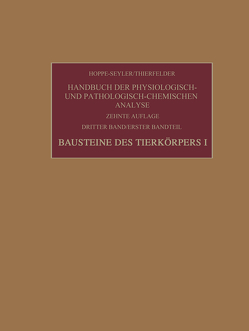 HOPPE-SEYLER/THIERFELDER

HANDBUCH DER PHYSIOLOGISCH- UND PATHOLOGISCH-CHEMISCHEN ANALYSE

ZEHNTE AUFLAGE

DRITTER BAND/ERSTER BANDTEIL

BAUSTEINE DES TIERKÖRPERS I